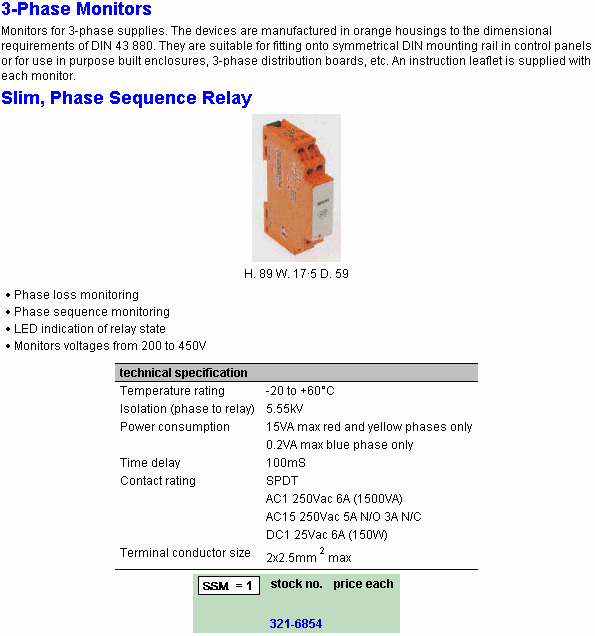 3-Phase Monitors

Monitors for 3-phase supplies. The devices are manufactured in orange housings to the dimensional requirements of DIN 43 880. They are suitable for fitting onto symmetrical DIN mounting rail in control panels or for use in purpose built enclosures, 3-phase distribution boards, etc. An instruction leaflet is supplied with each monitor.

Slim, Phase Sequence Relay

H. 89 W. 17·5 D. 59

• Phase loss monitoring
• Phase sequence monitoring
• LED indication of relay state
• Monitors voltages from 200 to 450V

| technical specification | |
|---|---|
| Temperature rating | -20 to +60°C |
| Isolation (phase to relay) | 5.55kV |
| Power consumption | 15VA max red and yellow phases only |
| | 0.2VA max blue phase only |
| Time delay | 100mS |
| Contact rating | SPDT |
| | AC1 250Vac 6A (1500VA) |
| | AC15 250Vac 5A N/O 3A N/C |
| | DC1 25Vac 6A (150W) |
| Terminal conductor size | 2x2.5mm $^{2}$ max |

SSM = 1 stock no. price each

321-6854